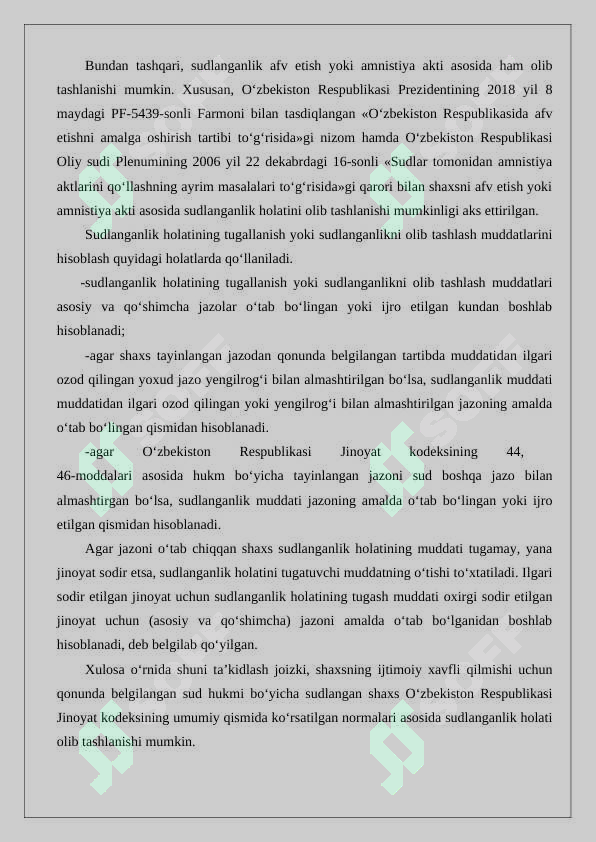 Bundan tashqari, sudlanganlik afv etish yoki amnistiya akti asosida ham olib tashlanishi mumkin. Xususan, O‘zbekiston Respublikasi Prezidentining 2018 yil 8 maydagi PF-5439-sonli Farmoni bilan tasdiqlangan «O‘zbekiston Respublikasida afv etishni amalga oshirish tartibi to‘g‘risida»gi nizom hamda O‘zbekiston Respublikasi Oliy sudi Plenumining 2006 yil 22 dekabrdagi 16-sonli «Sudlar tomonidan amnistiya aktlarini qo‘llashning ayrim masalalari to‘g‘risida»gi qarori bilan shaxsni afv etish yoki amnistiya akti asosida sudlanganlik holatini olib tashlanishi mumkinligi aks ettirilgan.

Sudlanganlik holatining tugallanish yoki sudlanganlikni olib tashlash muddatlarini hisoblash quyidagi holatlarda qo‘llaniladi.

-sudlanganlik holatining tugallanish yoki sudlanganlikni olib tashlash muddatlari asosiy va qo‘shimcha jazolar o‘tab bo‘lingan yoki ijro etilgan kundan boshlab hisoblanadi;

-agar shaxs tayinlangan jazodan qonunda belgilangan tartibda muddatidan ilgari ozod qilingan yoxud jazo yengilrog‘i bilan almashtirilgan bo‘lsa, sudlanganlik muddati muddatidan ilgari ozod qilingan yoki yengilrog‘i bilan almashtirilgan jazoning amalda o‘tab bo‘lingan qismidan hisoblanadi.

-agar O‘zbekiston Respublikasi Jinoyat kodeksining 44, 46-moddalari asosida hukm bo‘yicha tayinlangan jazoni sud boshqa jazo bilan almashtirgan bo‘lsa, sudlanganlik muddati jazoning amalda o‘tab bo‘lingan yoki ijro etilgan qismidan hisoblanadi.

Agar jazoni o‘tab chiqqan shaxs sudlanganlik holatining muddati tugamay, yana jinoyat sodir etsa, sudlanganlik holatini tugatuvchi muddatning o‘tishi to‘xtatiladi. Ilgari sodir etilgan jinoyat uchun sudlanganlik holatining tugash muddati oxirgi sodir etilgan jinoyat uchun (asosiy va qo‘shimcha) jazoni amalda o‘tab bo‘lganidan boshlab hisoblanadi, deb belgilab qo‘yilgan.

Xulosa o‘rnida shuni ta’kidlash joizki, shaxsning ijtimoiy xavfli qilmishi uchun qonunda belgilangan sud hukmi bo‘yicha sudlangan shaxs O‘zbekiston Respublikasi Jinoyat kodeksining umumiy qismida ko‘rsatilgan normalari asosida sudlanganlik holati olib tashlanishi mumkin.